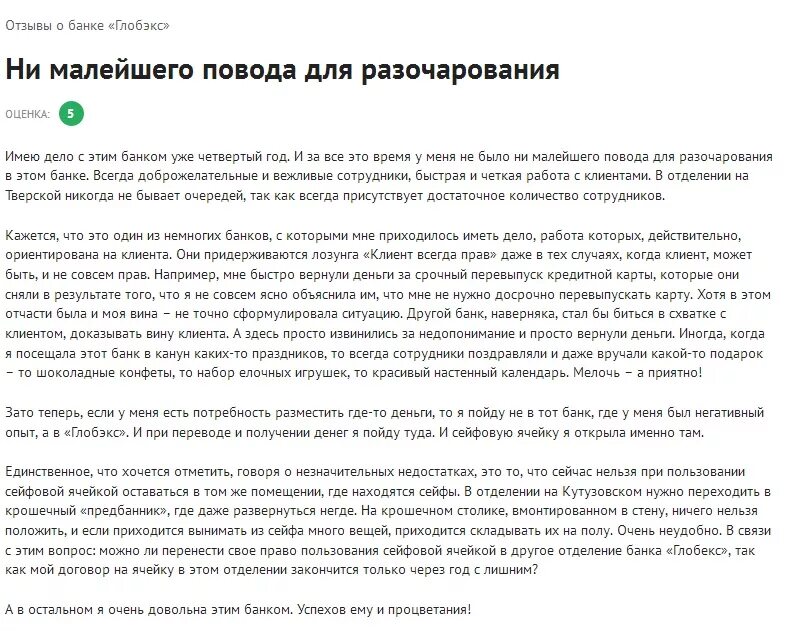 Отзывы о банке «Глобэкс»

Ни малейшего повода для разочарования

ОЦЕНКА: 5

Имею дело с этим банком уже четвертый год. И за все это время у меня не было ни малейшего повода для разочарования в этом банке. Всегда доброжелательные и вежливые сотрудники, быстрая и четкая работа с клиентами. В отделении на Тверской никогда не бывает очередей, так как всегда присутствует достаточное количество сотрудников.

Кажется, что это один из немногих банков, с которыми мне приходилось иметь дело, работа которых, действительно, ориентирована на клиента. Они придерживаются лозунга «Клиент всегда прав» даже в тех случаях, когда клиент, может быть, и не совсем прав. Например, мне быстро вернули деньги за срочный перевыпуск кредитной карты, которые они сняли в результате того, что я не совсем ясно объяснила им, что мне не нужно досрочно перевыпускать карту. Хотя в этом отчасти была и моя вина – не точно сформулировала ситуацию. Другой банк, наверняка, стал бы биться в схватке с клиентом, доказывать вину клиента. А здесь просто извинились за недопонимание и просто вернули деньги. Иногда, когда я посещала этот банк в канун каких-то праздников, то всегда сотрудники поздравляли и даже вручали какой-то подарок – то шоколадные конфеты, то набор елочных игрушек, то красивый настенный календарь. Мелочь – а приятно!

Зато теперь, если у меня есть потребность разместить где-то деньги, то я пойду не в тот банк, где у меня был негативный опыт, а в «Глобэкс». И при переводе и получении денег я пойду туда. И сейфовую ячейку я открыла именно там.

Единственное, что хочется отметить, говоря о незначительных недостатках, это то, что сейчас нельзя при пользовании сейфовой ячейкой оставаться в том же помещении, где находятся сейфы. В отделении на Кутузовском нужно переходить в крошечный «предбанник», где даже развернуться негде. На крошечном столике, вмонтированном в стену, ничего нельзя положить, и если приходится вынимать из сейфа много вещей, приходится складывать их на полу. Очень неудобно. В связи с этим вопрос: можно ли перенести свое право пользования сейфовой ячейкой в другое отделение банка «Глобекс», так как мой договор на ячейку в этом отделении закончится только через год с лишним?

А в остальном я очень довольна этим банком. Успехов ему и процветания!